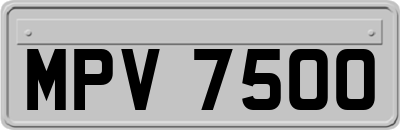 MPV 7500